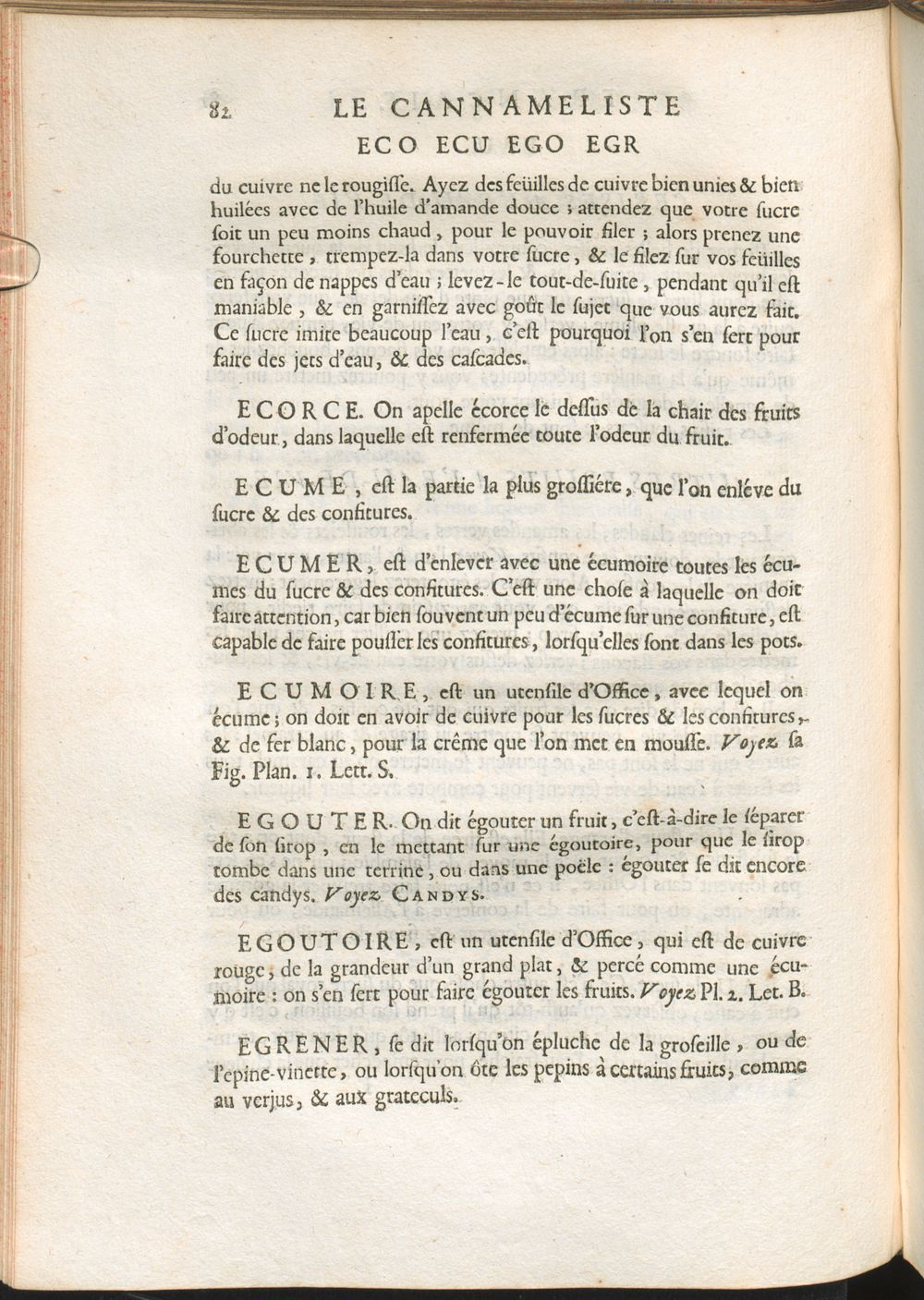 82 LE CANNAMELISTE

ECO ECU EGO EGR

du cuivre ne le rougiſſe. Ayez des feüilles de cuivre bien unies & bien huilées avec de l'huile d'amande douce ; attendez que votre ſucre ſoit un peu moins chaud, pour le pouvoir filer ; alors prenez une fourchette, trempez-la dans votre ſucre, & le filez ſur vos feüilles en façon de nappes d'eau ; levez-le tout-de-ſuite, pendant qu'il eſt maniable, & en garniſſez avec goût le ſujet que vous aurez fait. Ce ſucre imite beaucoup l'eau, c'eſt pourquoi l'on s'en ſert pour faire des jets d'eau, & des caſcades.

ECORCE. On apelle écorce le deſſus de la chair des fruits d'odeur, dans laquelle eſt renfermée toute l'odeur du fruit.

ECUME, eſt la partie la plus groſſiére, que l'on enléve du ſucre & des confitures.

ECUMER, eſt d'enlever avec une écumoire toutes les écumes du ſucre & des confitures. C'eſt une choſe à laquelle on doit faire attention, car bien ſouvent un peu d'écume ſur une confiture, eſt capable de faire pouſſer les confitures, lorſqu'elles ſont dans les pots.

ECUMOIRE, eſt un utenſile d'Office, avec lequel on écume ; on doit en avoir de cuivre pour les ſucres & les confitures, & de fer blanc, pour la crême que l'on met en mouſſe. Voyez ſa Fig. Plan. 1. Lett. S.

EGOUTER. On dit égouter un fruit, c'eſt-à-dire le ſéparer de ſon ſirop, en le mettant ſur une égoutoire, pour que le ſirop tombe dans une terrine, ou dans une poële : égouter ſe dit encore des candys. Voyez Candys.

EGOUTOIRE, eſt un utenſile d'Office, qui eſt de cuivre rouge, de la grandeur d'un grand plat, & percé comme une écumoire : on s'en ſert pour faire égouter les fruits. Voyez Pl. 2. Let. B.

EGRENER, ſe dit lorſqu'on épluche de la groſeille, ou de l'epine-vinette, ou lorſqu'on ôte les pepins à certains fruits, comme au verjus, & aux grateculs.